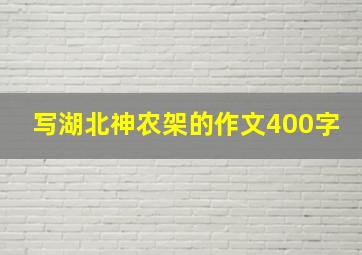 写湖北神农架的作文400字